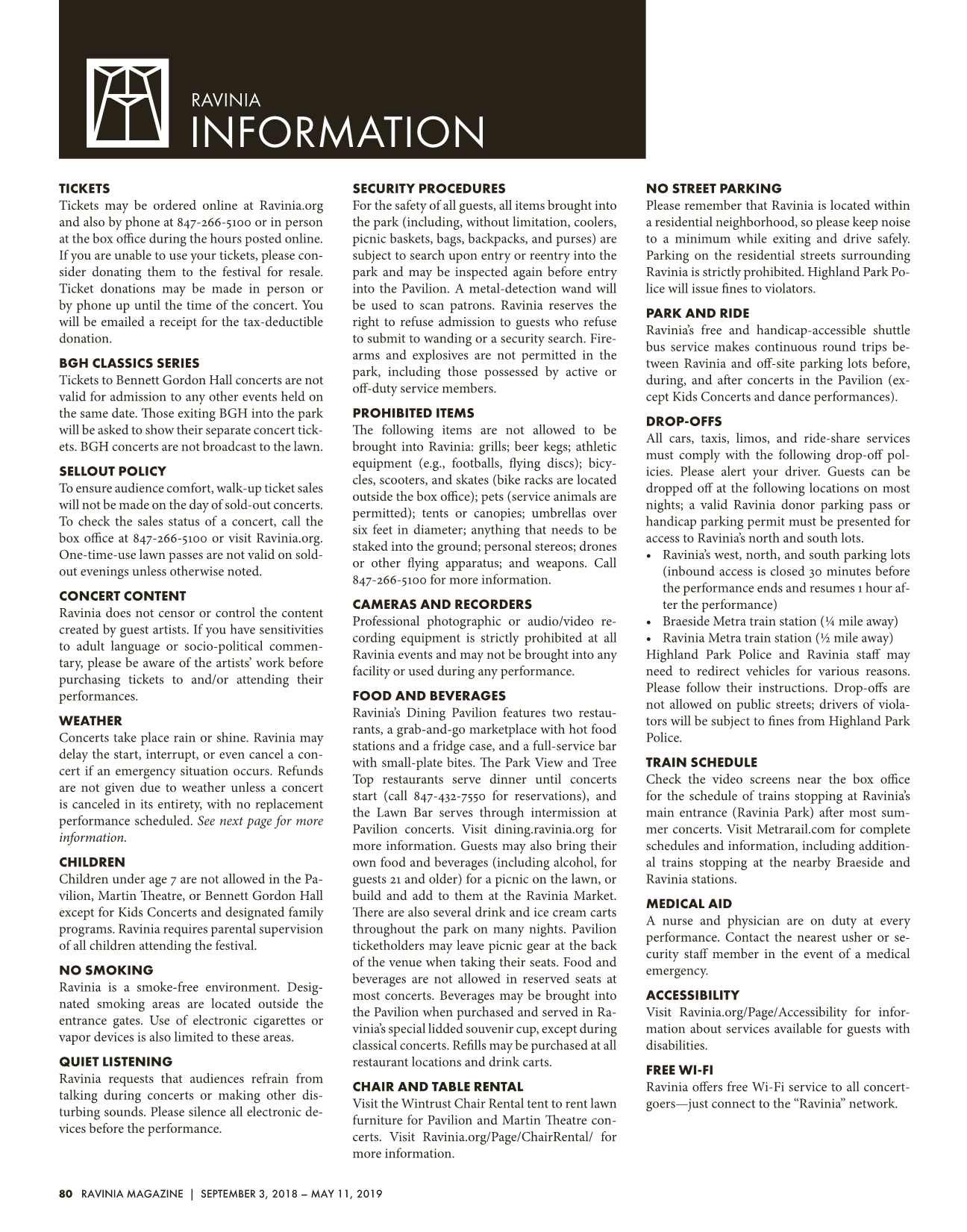 RAVINIA
INFORMATION

TICKETS
Tickets may be ordered online at Ravinia.org and also by phone at 847-266-5100 or in person at the box office during the hours posted online. If you are unable to use your tickets, please consider donating them to the festival for resale. Ticket donations may be made in person or by phone up until the time of the concert. You will be emailed a receipt for the tax-deductible donation.

BGH CLASSICS SERIES
Tickets to Bennett Gordon Hall concerts are not valid for admission to any other events held on the same date. Those exiting BGH into the park will be asked to show their separate concert tickets. BGH concerts are not broadcast to the lawn.

SELLOUT POLICY
To ensure audience comfort, walk-up ticket sales will not be made on the day of sold-out concerts. To check the sales status of a concert, call the box office at 847-266-5100 or visit Ravinia.org. One-time-use lawn passes are not valid on sold-out evenings unless otherwise noted.

CONCERT CONTENT
Ravinia does not censor or control the content created by guest artists. If you have sensitivities to adult language or socio-political commentary, please be aware of the artists' work before purchasing tickets to and/or attending their performances.

WEATHER
Concerts take place rain or shine. Ravinia may delay the start, interrupt, or even cancel a concert if an emergency situation occurs. Refunds are not given due to weather unless a concert is canceled in its entirety, with no replacement performance scheduled. See next page for more information.

CHILDREN
Children under age 7 are not allowed in the Pavilion, Martin Theatre, or Bennett Gordon Hall except for Kids Concerts and designated family programs. Ravinia requires parental supervision of all children attending the festival.

NO SMOKING
Ravinia is a smoke-free environment. Designated smoking areas are located outside the entrance gates. Use of electronic cigarettes or vapor devices is also limited to these areas.

QUIET LISTENING
Ravinia requests that audiences refrain from talking during concerts or making other disturbing sounds. Please silence all electronic devices before the performance.

SECURITY PROCEDURES
For the safety of all guests, all items brought into the park (including, without limitation, coolers, picnic baskets, bags, backpacks, and purses) are subject to search upon entry or reentry into the park and may be inspected again before entry into the Pavilion. A metal-detection wand will be used to scan patrons. Ravinia reserves the right to refuse admission to guests who refuse to submit to wanding or a security search. Firearms and explosives are not permitted in the park, including those possessed by active or off-duty service members.

PROHIBITED ITEMS
The following items are not allowed to be brought into Ravinia: grills; beer kegs; athletic equipment (e.g., footballs, flying discs); bicycles, scooters, and skates (bike racks are located outside the box office); pets (service animals are permitted); tents or canopies; umbrellas over six feet in diameter; anything that needs to be staked into the ground; personal stereos; drones or other flying apparatus; and weapons. Call 847-266-5100 for more information.

CAMERAS AND RECORDERS
Professional photographic or audio/video recording equipment is strictly prohibited at all Ravinia events and may not be brought into any facility or used during any performance.

FOOD AND BEVERAGES
Ravinia's Dining Pavilion features two restaurants, a grab-and-go marketplace with hot food stations and a fridge case, and a full-service bar with small-plate bites. The Park View and Tree Top restaurants serve dinner until concerts start (call 847-432-7550 for reservations), and the Lawn Bar serves through intermission at Pavilion concerts. Visit dining.ravinia.org for more information. Guests may also bring their own food and beverages (including alcohol, for guests 21 and older) for a picnic on the lawn, or build and add to them at the Ravinia Market. There are also several drink and ice cream carts throughout the park on many nights. Pavilion ticketholders may leave picnic gear at the back of the venue when taking their seats. Food and beverages are not allowed in reserved seats at most concerts. Beverages may be brought into the Pavilion when purchased and served in Ravinia's special lidded souvenir cup, except during classical concerts. Refills may be purchased at all restaurant locations and drink carts.

CHAIR AND TABLE RENTAL
Visit the Wintrust Chair Rental tent to rent lawn furniture for Pavilion and Martin Theatre concerts. Visit Ravinia.org/Page/ChairRental/ for more information.

NO STREET PARKING
Please remember that Ravinia is located within a residential neighborhood, so please keep noise to a minimum while exiting and drive safely. Parking on the residential streets surrounding Ravinia is strictly prohibited. Highland Park Police will issue fines to violators.

PARK AND RIDE
Ravinia's free and handicap-accessible shuttle bus service makes continuous round trips between Ravinia and off-site parking lots before, during, and after concerts in the Pavilion (except Kids Concerts and dance performances).

DROP-OFFS
All cars, taxis, limos, and ride-share services must comply with the following drop-off policies. Please alert your driver. Guests can be dropped off at the following locations on most nights; a valid Ravinia donor parking pass or handicap parking permit must be presented for access to Ravinia's north and south lots.
• Ravinia's west, north, and south parking lots (inbound access is closed 30 minutes before the performance ends and resumes 1 hour after the performance)
• Braeside Metra train station (¼ mile away)
• Ravinia Metra train station (½ mile away)
Highland Park Police and Ravinia staff may need to redirect vehicles for various reasons. Please follow their instructions. Drop-offs are not allowed on public streets; drivers of violators will be subject to fines from Highland Park Police.

TRAIN SCHEDULE
Check the video screens near the box office for the schedule of trains stopping at Ravinia's main entrance (Ravinia Park) after most summer concerts. Visit Metrarail.com for complete schedules and information, including additional trains stopping at the nearby Braeside and Ravinia stations.

MEDICAL AID
A nurse and physician are on duty at every performance. Contact the nearest usher or security staff member in the event of a medical emergency.

ACCESSIBILITY
Visit Ravinia.org/Page/Accessibility for information about services available for guests with disabilities.

FREE WI-FI
Ravinia offers free Wi-Fi service to all concertgoers—just connect to the "Ravinia" network.

80 RAVINIA MAGAZINE | SEPTEMBER 3, 2018 – MAY 11, 2019